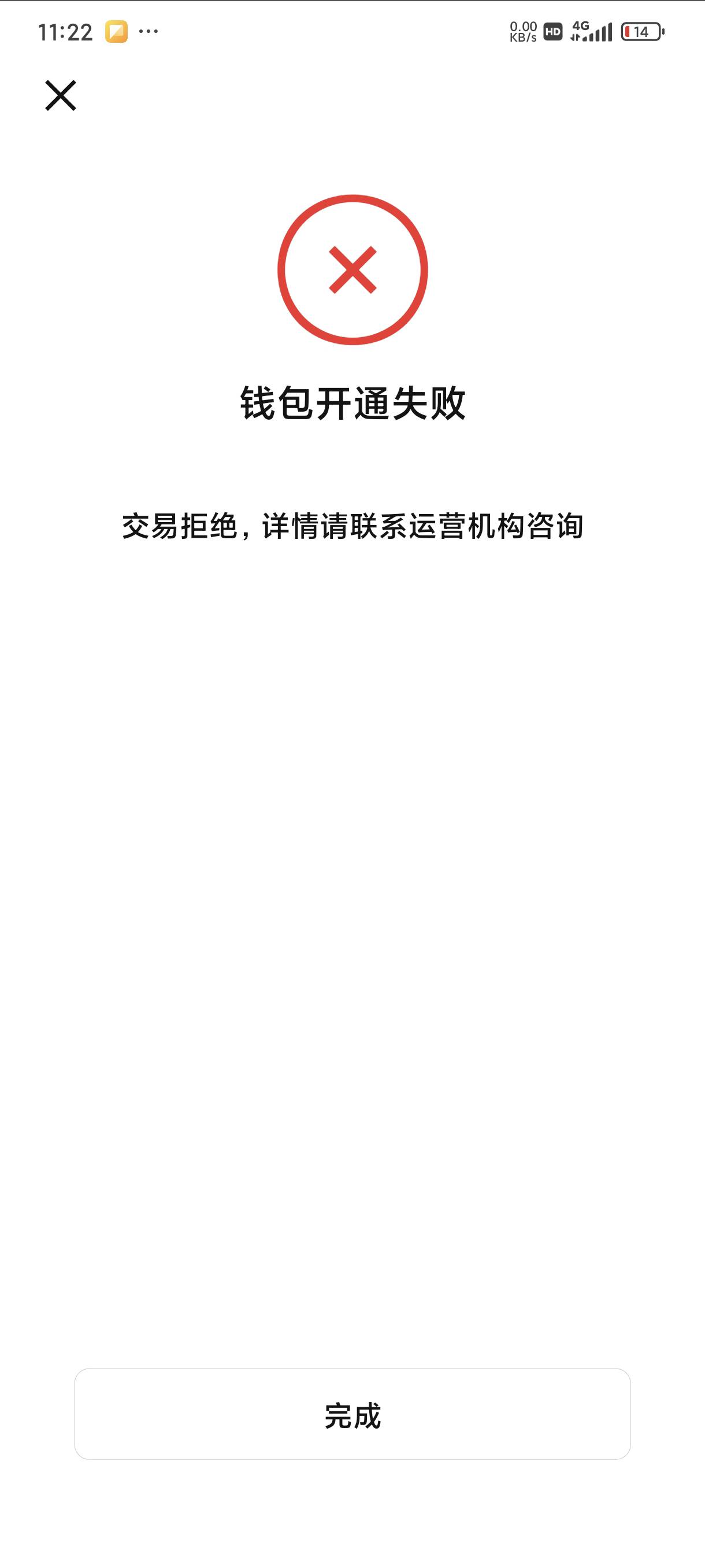 11:22 ···

0.00 KB/s HD 4G 14

钱包开通失败

交易拒绝，详情请联系运营机构咨询

完成